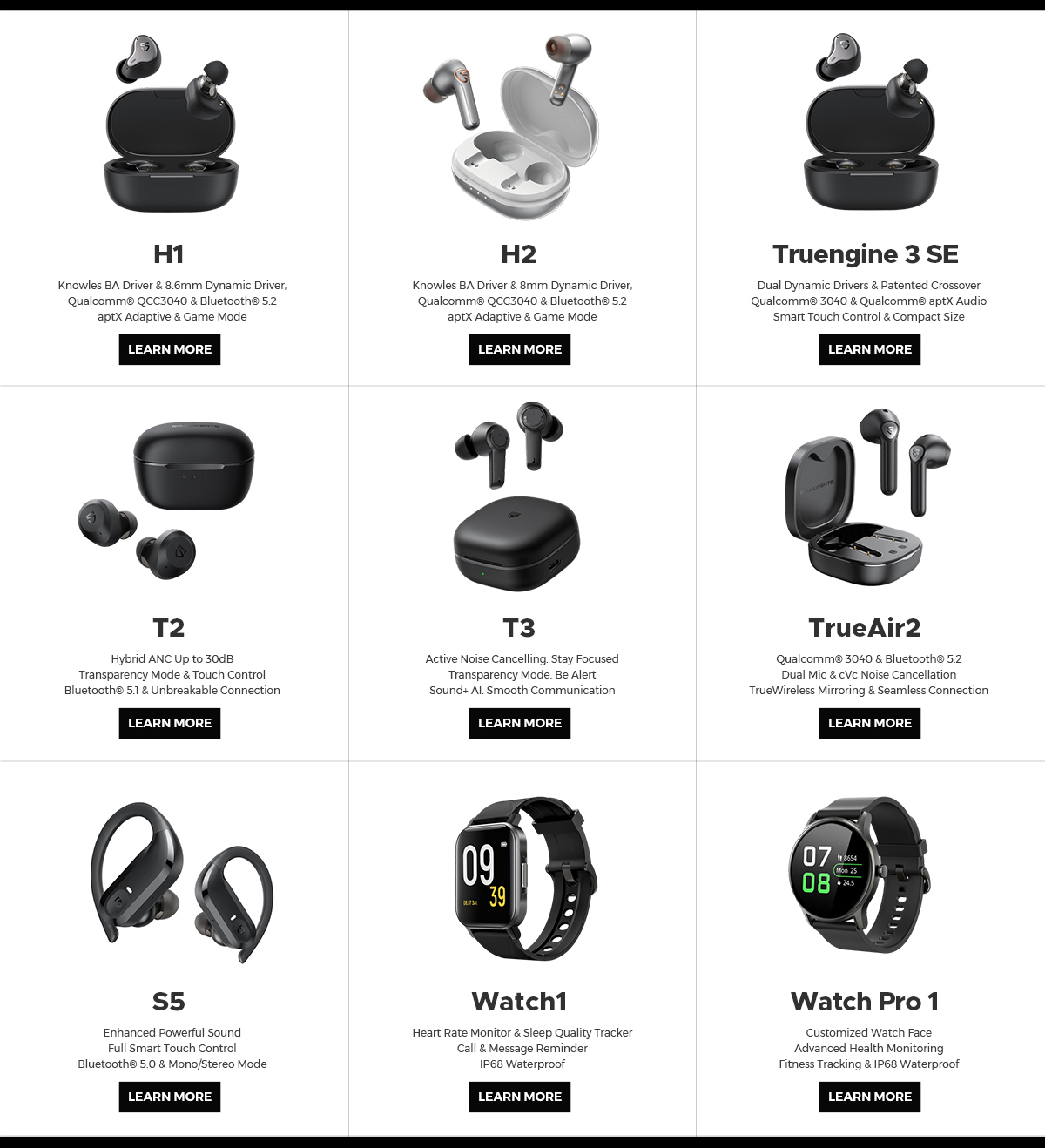 H1

Knowles BA Driver & 8.6mm Dynamic Driver,
Qualcomm® QCC3040 & Bluetooth® 5.2
aptX Adaptive & Game Mode

LEARN MORE

H2

Knowles BA Driver & 8mm Dynamic Driver,
Qualcomm® QCC3040 & Bluetooth® 5.2
aptX Adaptive & Game Mode

LEARN MORE

Truengine 3 SE

Dual Dynamic Drivers & Patented Crossover
Qualcomm® 3040 & Qualcomm® aptX Audio
Smart Touch Control & Compact Size

LEARN MORE

T2

Hybrid ANC Up to 30dB
Transparency Mode & Touch Control
Bluetooth® 5.1 & Unbreakable Connection

LEARN MORE

T3

Active Noise Cancelling. Stay Focused
Transparency Mode. Be Alert
Sound+ AI. Smooth Communication

LEARN MORE

TrueAir2

Qualcomm® 3040 & Bluetooth® 5.2
Dual Mic & cVc Noise Cancellation
TrueWireless Mirroring & Seamless Connection

LEARN MORE

S5

Enhanced Powerful Sound
Full Smart Touch Control
Bluetooth® 5.0 & Mono/Stereo Mode

LEARN MORE

Watch1

Heart Rate Monitor & Sleep Quality Tracker
Call & Message Reminder
IP68 Waterproof

LEARN MORE

Watch Pro 1

Customized Watch Face
Advanced Health Monitoring
Fitness Tracking & IP68 Waterproof

LEARN MORE